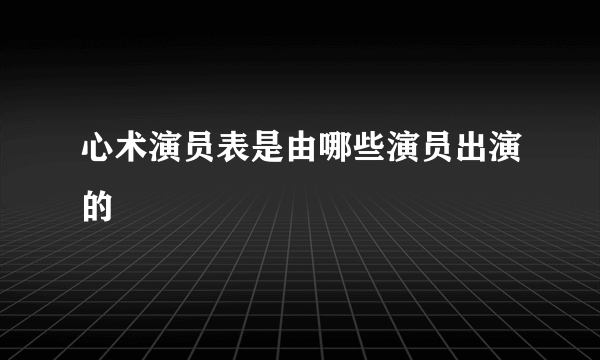 心术演员表是由哪些演员出演的